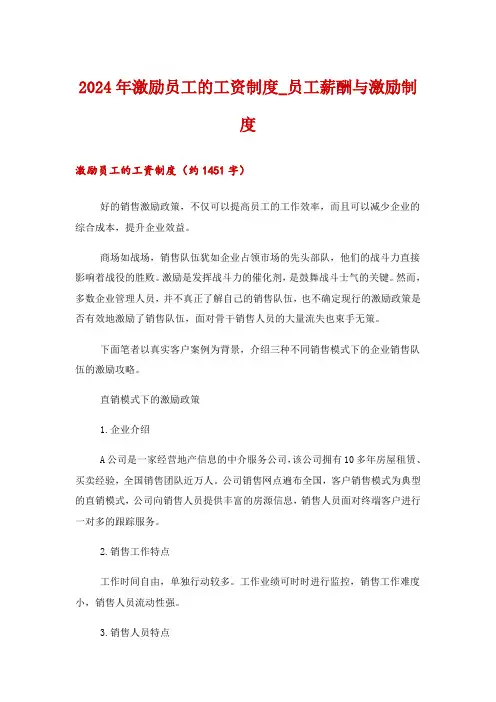 2024年激励员工的工资制度_员工薪酬与激励制度

激励员工的工资制度（约1451字）

好的销售激励政策，不仅可以提高员工的工作效率，而且可以减少企业的综合成本，提升企业效益。

商场如战场，销售队伍犹如企业占领市场的先头部队，他们的战斗力直接影响着战役的胜败。激励是发挥战斗力的催化剂，是鼓舞战斗士气的关键。然而，多数企业管理人员，并不真正了解自己的销售队伍，也不确定现行的激励政策是否有效地激励了销售队伍，面对骨干销售人员的大量流失也束手无策。

下面笔者以真实客户案例为背景，介绍三种不同销售模式下的企业销售队伍的激励攻略。

直销模式下的激励政策

1.企业介绍

A公司是一家经营地产信息的中介服务公司，该公司拥有10多年房屋租赁、买卖经验，全国销售团队近万人，公司销售网点遍布全国，客户销售模式为典型的直销模式，公司向销售人员提供丰富的房源信息，销售人员面对终端客户进行一对多的跟踪服务。

2.销售工作特点

工作时间自由，单独行动较多。工作业绩可时时进行监控，销售工作难度小，销售人员流动性强。

3.销售人员特点